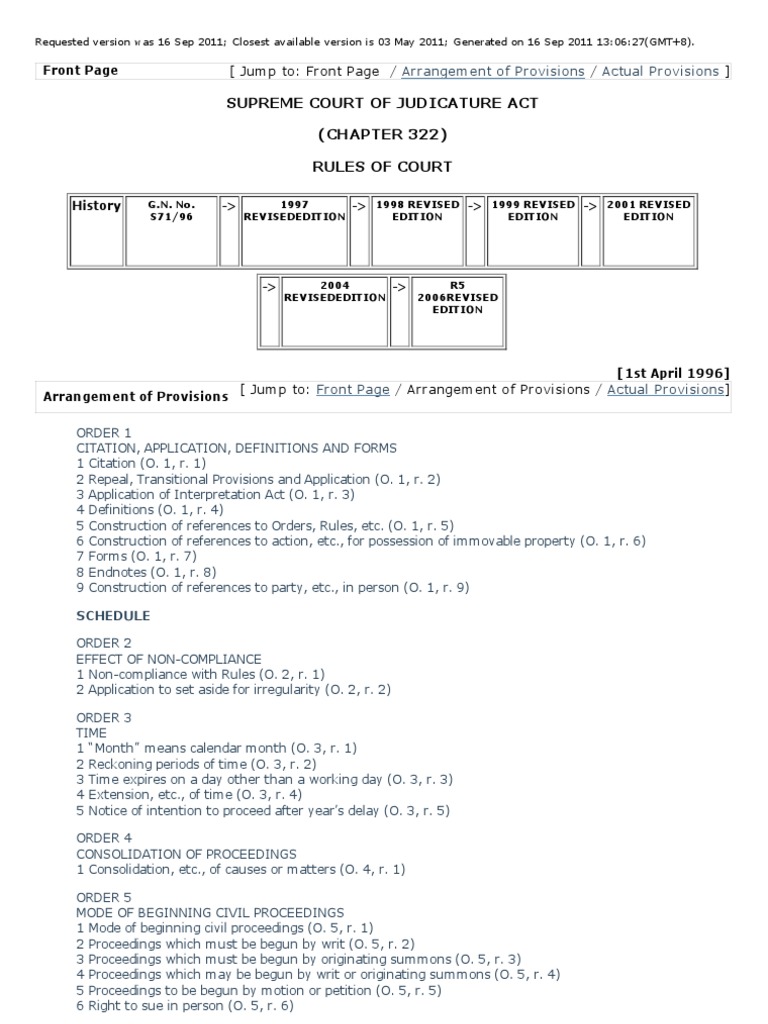 Requested version was 16 Sep 2011; Closest available version is 03 May 2011; Generated on 16 Sep 2011 13:06:27(GMT+8).

Front Page [ Jump to: Front Page / Arrangement of Provisions / Actual Provisions ]

SUPREME COURT OF JUDICATURE ACT

(CHAPTER 322)

RULES OF COURT

| History | G.N. No. S71/96 | -> | 1997 REVISEDEDITION | -> | 1998 REVISED EDITION | -> | 1999 REVISED EDITION | -> | 2001 REVISED EDITION |
|---|---|---|---|---|---|---|---|---|---|

| -> | 2004 REVISEDEDITION | -> | R5 2006REVISED EDITION |
|---|---|---|---|

[1st April 1996]

Arrangement of Provisions [ Jump to: Front Page / Arrangement of Provisions / Actual Provisions]

ORDER 1
CITATION, APPLICATION, DEFINITIONS AND FORMS
1 Citation (O. 1, r. 1)
2 Repeal, Transitional Provisions and Application (O. 1, r. 2)
3 Application of Interpretation Act (O. 1, r. 3)
4 Definitions (O. 1, r. 4)
5 Construction of references to Orders, Rules, etc. (O. 1, r. 5)
6 Construction of references to action, etc., for possession of immovable property (O. 1, r. 6)
7 Forms (O. 1, r. 7)
8 Endnotes (O. 1, r. 8)
9 Construction of references to party, etc., in person (O. 1, r. 9)

SCHEDULE

ORDER 2
EFFECT OF NON-COMPLIANCE
1 Non-compliance with Rules (O. 2, r. 1)
2 Application to set aside for irregularity (O. 2, r. 2)

ORDER 3
TIME
1 "Month" means calendar month (O. 3, r. 1)
2 Reckoning periods of time (O. 3, r. 2)
3 Time expires on a day other than a working day (O. 3, r. 3)
4 Extension, etc., of time (O. 3, r. 4)
5 Notice of intention to proceed after year's delay (O. 3, r. 5)

ORDER 4
CONSOLIDATION OF PROCEEDINGS
1 Consolidation, etc., of causes or matters (O. 4, r. 1)

ORDER 5
MODE OF BEGINNING CIVIL PROCEEDINGS
1 Mode of beginning civil proceedings (O. 5, r. 1)
2 Proceedings which must be begun by writ (O. 5, r. 2)
3 Proceedings which must be begun by originating summons (O. 5, r. 3)
4 Proceedings which may be begun by writ or originating summons (O. 5, r. 4)
5 Proceedings to be begun by motion or petition (O. 5, r. 5)
6 Right to sue in person (O. 5, r. 6)